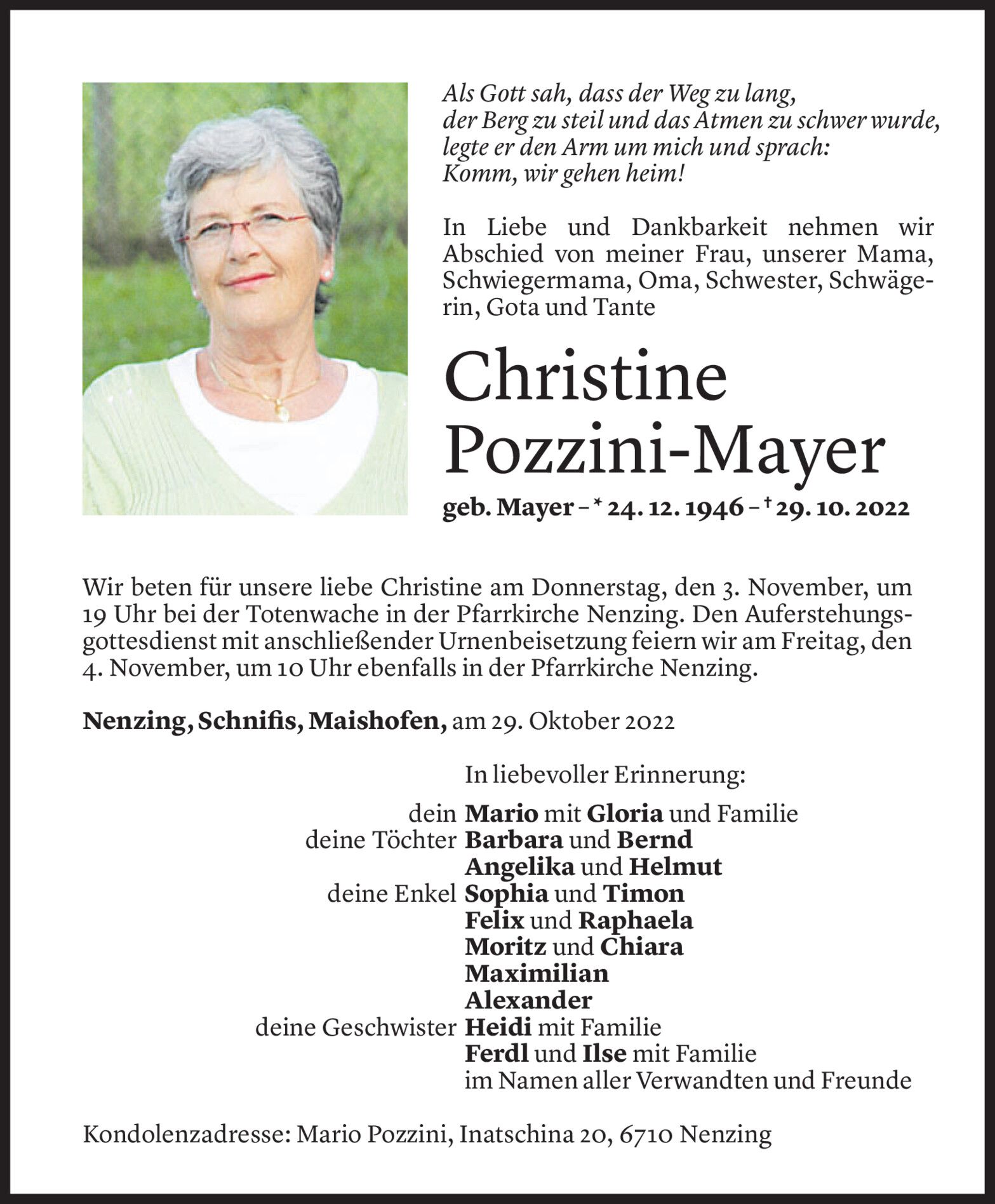 Als Gott sah, dass der Weg zu lang,
der Berg zu steil und das Atmen zu schwer wurde,
legte er den Arm um mich und sprach:
Komm, wir gehen heim!

In Liebe und Dankbarkeit nehmen wir Abschied von meiner Frau, unserer Mama, Schwiegermama, Oma, Schwester, Schwägerin, Gota und Tante

Christine
Pozzini-Mayer

geb. Mayer – * 24. 12. 1946 – † 29. 10. 2022

Wir beten für unsere liebe Christine am Donnerstag, den 3. November, um 19 Uhr bei der Totenwache in der Pfarrkirche Nenzing. Den Auferstehungsgottesdienst mit anschließender Urnenbeisetzung feiern wir am Freitag, den 4. November, um 10 Uhr ebenfalls in der Pfarrkirche Nenzing.

Nenzing, Schnifis, Maishofen, am 29. Oktober 2022

In liebevoller Erinnerung:

dein Mario mit Gloria und Familie
deine Töchter Barbara und Bernd
Angelika und Helmut
deine Enkel Sophia und Timon
Felix und Raphaela
Moritz und Chiara
Maximilian
Alexander
deine Geschwister Heidi mit Familie
Ferdl und Ilse mit Familie
im Namen aller Verwandten und Freunde

Kondolenzadresse: Mario Pozzini, Inatschina 20, 6710 Nenzing